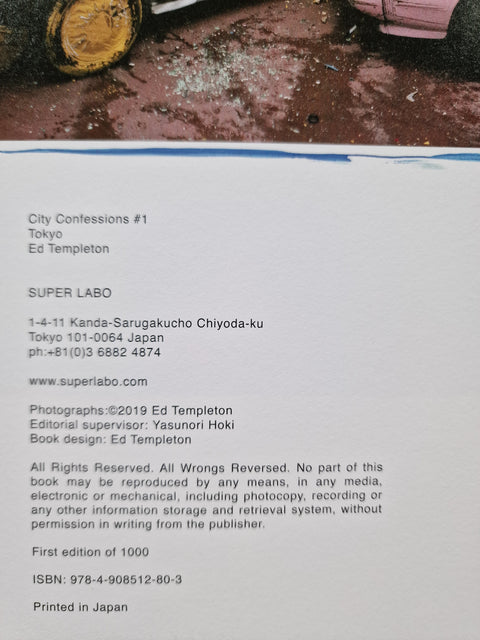 City Confessions #1
Tokyo
Ed Templeton

SUPER LABO

1-4-11 Kanda-Sarugakucho Chiyoda-ku
Tokyo 101-0064 Japan
ph:+81(0)3 6882 4874

www.superlabo.com

Photographs:©2019 Ed Templeton
Editorial supervisor: Yasunori Hoki
Book design: Ed Templeton

All Rights Reserved. All Wrongs Reversed. No part of this book may be reproduced by any means, in any media, electronic or mechanical, including photocopy, recording or any other information storage and retrieval system, without permission in writing from the publisher.

First edition of 1000

ISBN: 978-4-908512-80-3

Printed in Japan